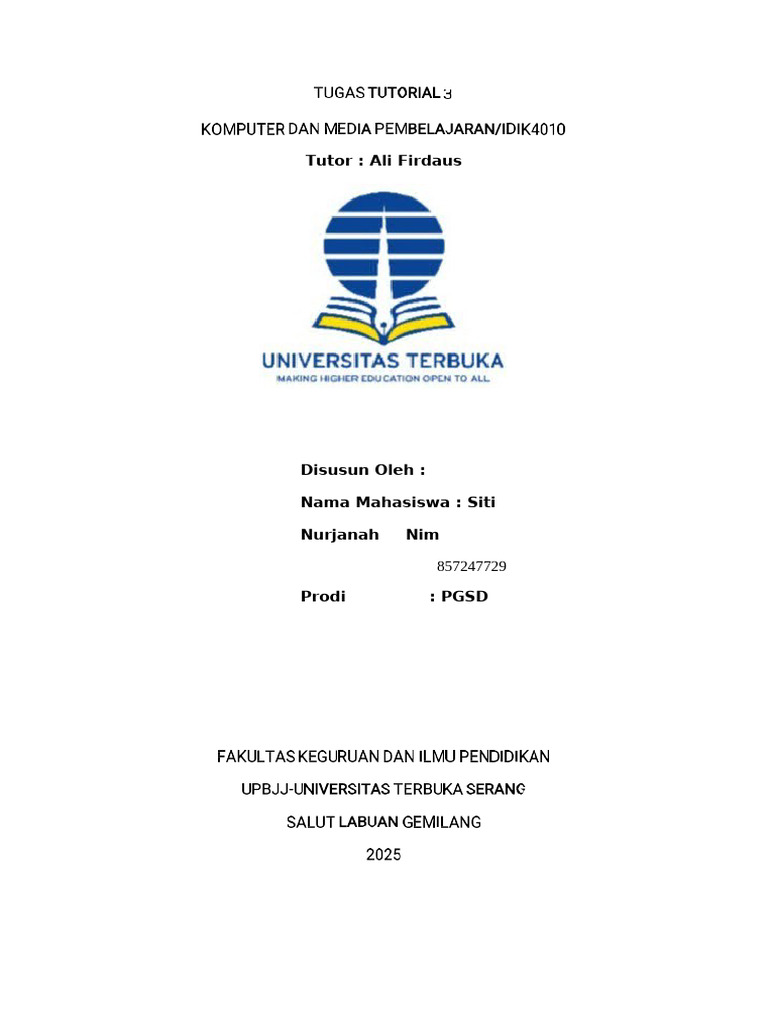 TUGAS TUTORIAL 3

KOMPUTER DAN MEDIA PEMBELAJARAN/IDIK4010

Tutor : Ali Firdaus

UNIVERSITAS TERBUKA
MAKING HIGHER EDUCATION OPEN TO ALL

Disusun Oleh :

Nama Mahasiswa : Siti Nurjanah Nim

857247729

Prodi : PGSD

FAKULTAS KEGURUAN DAN ILMU PENDIDIKAN

UPBJJ-UNIVERSITAS TERBUKA SERANG

SALUT LABUAN GEMILANG

2025